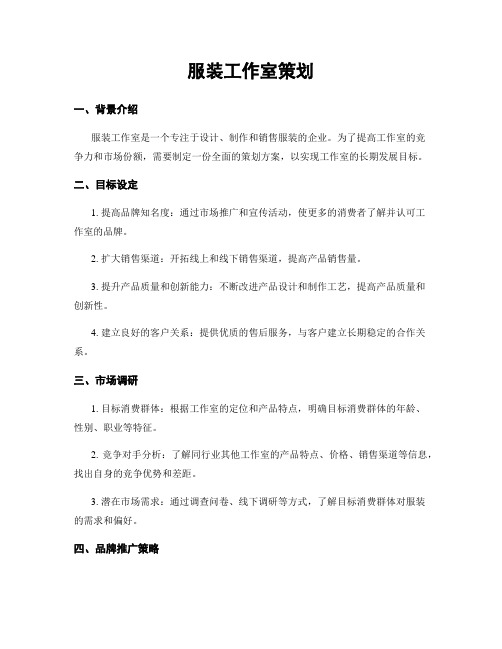 服装工作室策划

一、背景介绍

服装工作室是一个专注于设计、制作和销售服装的企业。为了提高工作室的竞争力和市场份额，需要制定一份全面的策划方案，以实现工作室的长期发展目标。

二、目标设定

1. 提高品牌知名度：通过市场推广和宣传活动，使更多的消费者了解并认可工作室的品牌。

2. 扩大销售渠道：开拓线上和线下销售渠道，提高产品销售量。

3. 提升产品质量和创新能力：不断改进产品设计和制作工艺，提高产品质量和创新性。

4. 建立良好的客户关系：提供优质的售后服务，与客户建立长期稳定的合作关系。

三、市场调研

1. 目标消费群体：根据工作室的定位和产品特点，明确目标消费群体的年龄、性别、职业等特征。

2. 竞争对手分析：了解同行业其他工作室的产品特点、价格、销售渠道等信息，找出自身的竞争优势和差距。

3. 潜在市场需求：通过调查问卷、线下调研等方式，了解目标消费群体对服装的需求和偏好。

四、品牌推广策略